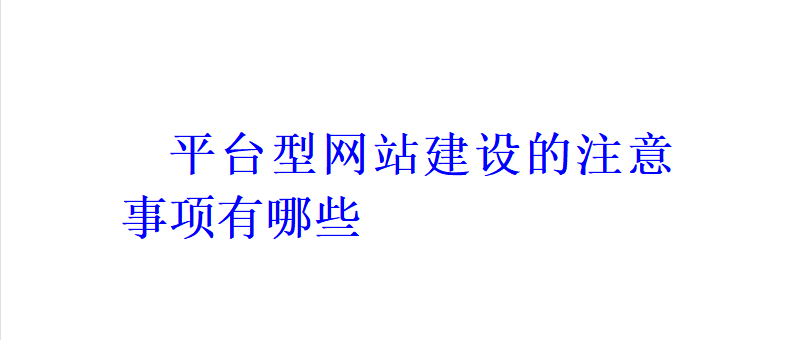 平台型网站建设的注意事项有哪些